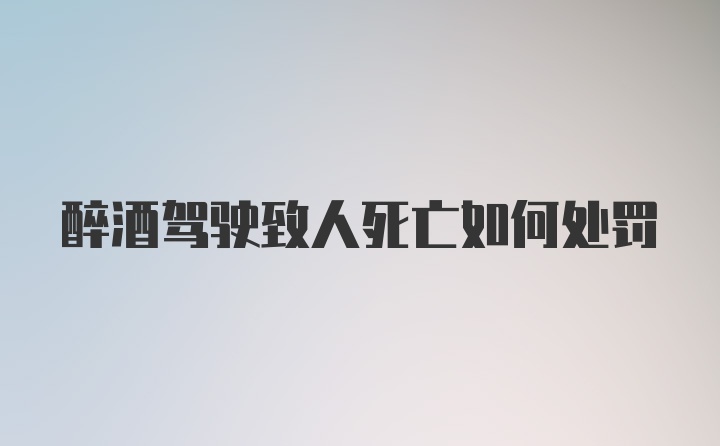 醉酒驾驶致人死亡如何处罚